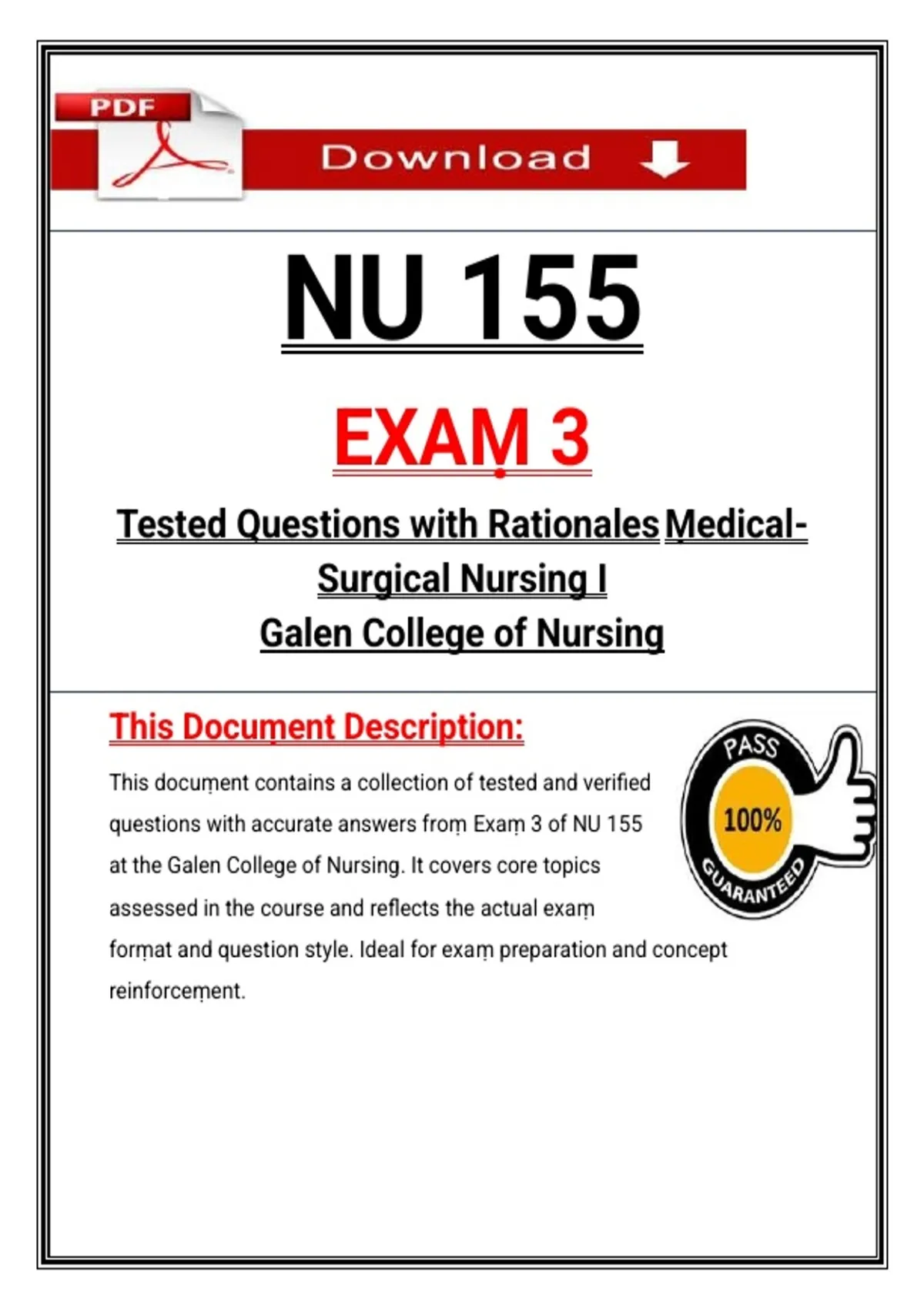 PDF

Download

NU 155

EXAM 3

Tested Questions with Rationales Medical-Surgical Nursing I
Galen College of Nursing

This Document Description:

This document contains a collection of tested and verified questions with accurate answers from Exam 3 of NU 155 at the Galen College of Nursing. It covers core topics assessed in the course and reflects the actual exam format and question style. Ideal for exam preparation and concept reinforcement.

PASS
100%
GUARANTEED